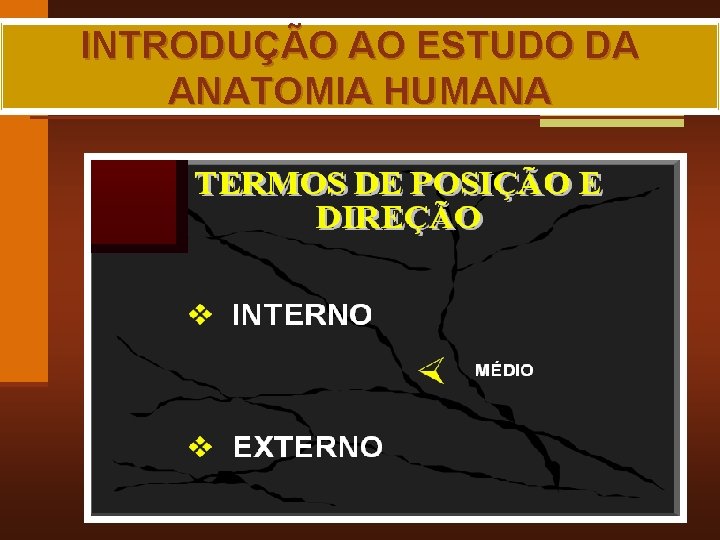 INTRODUÇÃO AO ESTUDO DA ANATOMIA HUMANA

TERMOS DE POSIÇÃO E DIREÇÃO

❖ INTERNO

MÉDIO

❖ EXTERNO